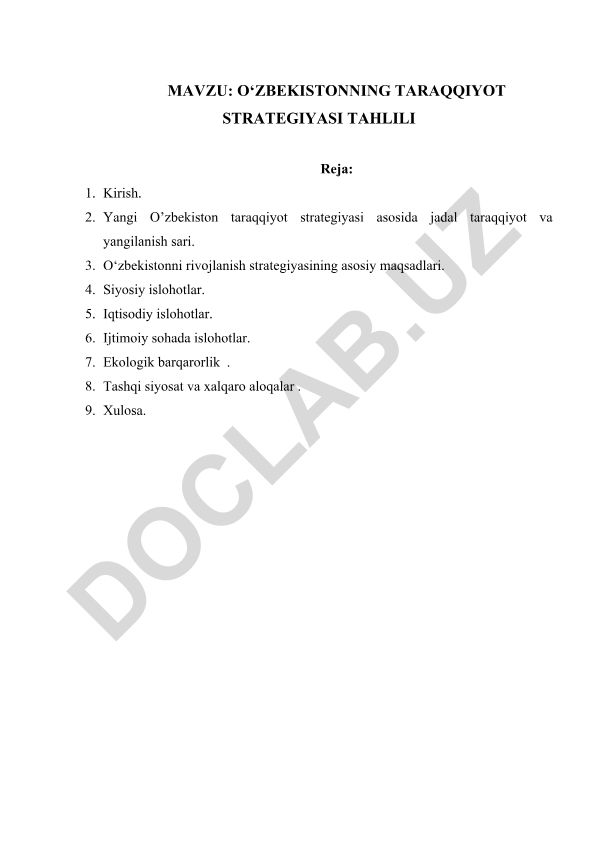 MAVZU: O‘ZBEKISTONNING TARAQQIYOT STRATEGIYASI TAHLILI

Reja:

1. Kirish.
2. Yangi O’zbekiston taraqqiyot strategiyasi asosida jadal taraqqiyot va yangilanish sari.
3. O‘zbekistonni rivojlanish strategiyasining asosiy maqsadlari.
4. Siyosiy islohotlar.
5. Iqtisodiy islohotlar.
6. Ijtimoiy sohada islohotlar.
7. Ekologik barqarorlik .
8. Tashqi siyosat va xalqaro aloqalar .
9. Xulosa.

DOCLAB.UZ